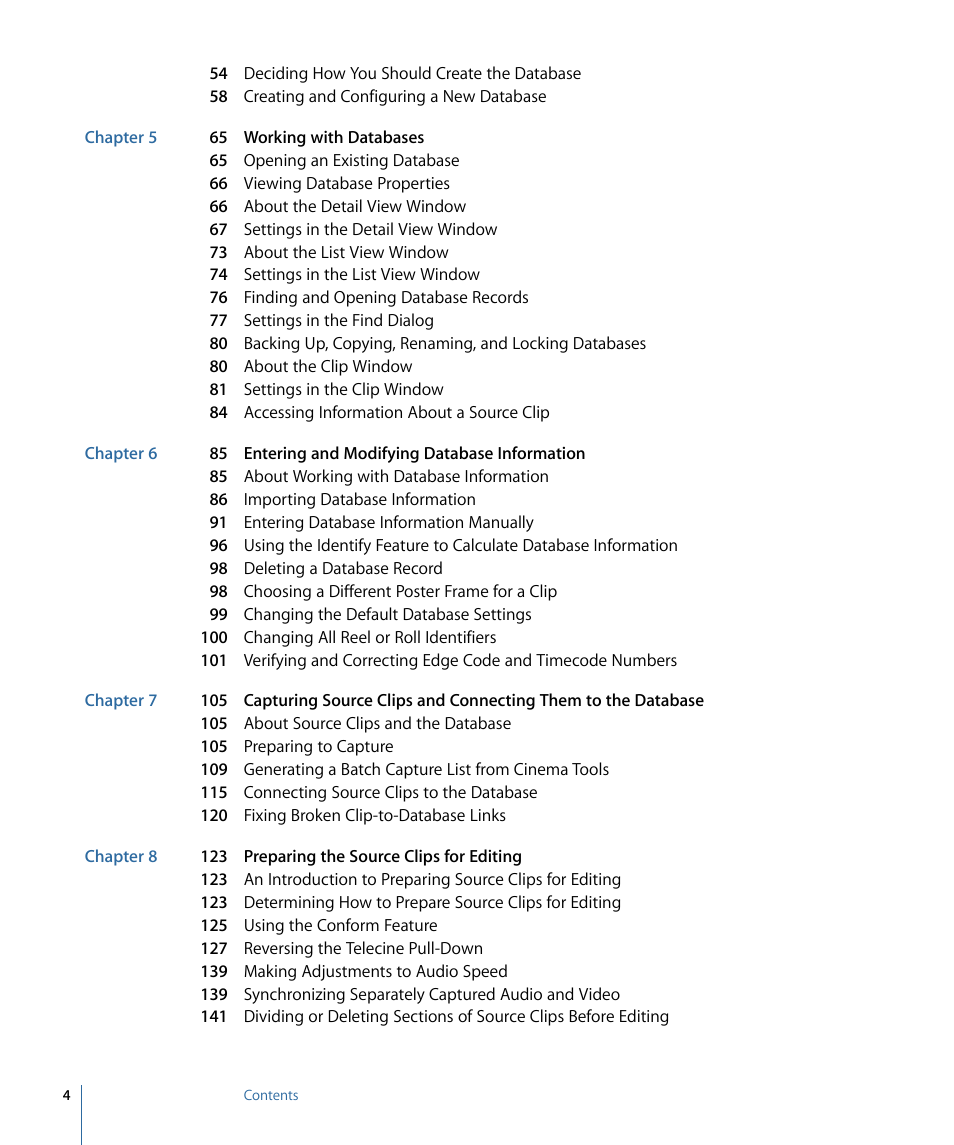 54 Deciding How You Should Create the Database
58 Creating and Configuring a New Database

Chapter 5 65 Working with Databases
65 Opening an Existing Database
66 Viewing Database Properties
66 About the Detail View Window
67 Settings in the Detail View Window
73 About the List View Window
74 Settings in the List View Window
76 Finding and Opening Database Records
77 Settings in the Find Dialog
80 Backing Up, Copying, Renaming, and Locking Databases
80 About the Clip Window
81 Settings in the Clip Window
84 Accessing Information About a Source Clip

Chapter 6 85 Entering and Modifying Database Information
85 About Working with Database Information
86 Importing Database Information
91 Entering Database Information Manually
96 Using the Identify Feature to Calculate Database Information
98 Deleting a Database Record
98 Choosing a Different Poster Frame for a Clip
99 Changing the Default Database Settings
100 Changing All Reel or Roll Identifiers
101 Verifying and Correcting Edge Code and Timecode Numbers

Chapter 7 105 Capturing Source Clips and Connecting Them to the Database
105 About Source Clips and the Database
105 Preparing to Capture
109 Generating a Batch Capture List from Cinema Tools
115 Connecting Source Clips to the Database
120 Fixing Broken Clip-to-Database Links

Chapter 8 123 Preparing the Source Clips for Editing
123 An Introduction to Preparing Source Clips for Editing
123 Determining How to Prepare Source Clips for Editing
125 Using the Conform Feature
127 Reversing the Telecine Pull-Down
139 Making Adjustments to Audio Speed
139 Synchronizing Separately Captured Audio and Video
141 Dividing or Deleting Sections of Source Clips Before Editing

4 Contents